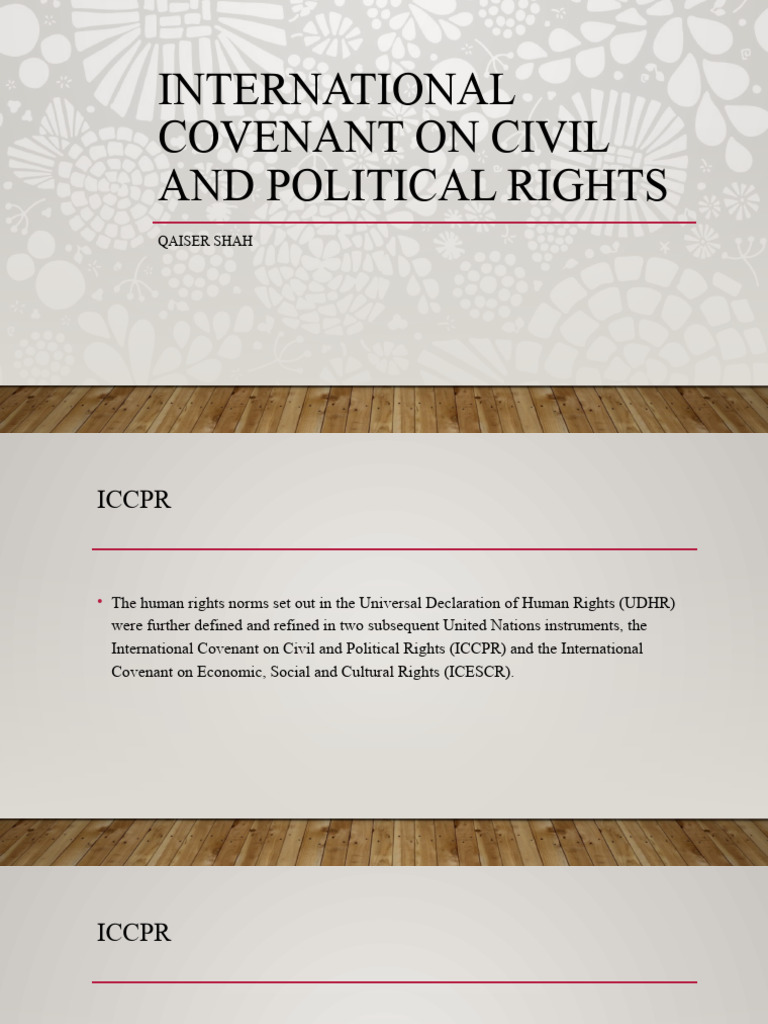 INTERNATIONAL COVENANT ON CIVIL AND POLITICAL RIGHTS

QAISER SHAH

ICCPR

• The human rights norms set out in the Universal Declaration of Human Rights (UDHR) were further defined and refined in two subsequent United Nations instruments, the International Covenant on Civil and Political Rights (ICCPR) and the International Covenant on Economic, Social and Cultural Rights (ICESCR).

ICCPR